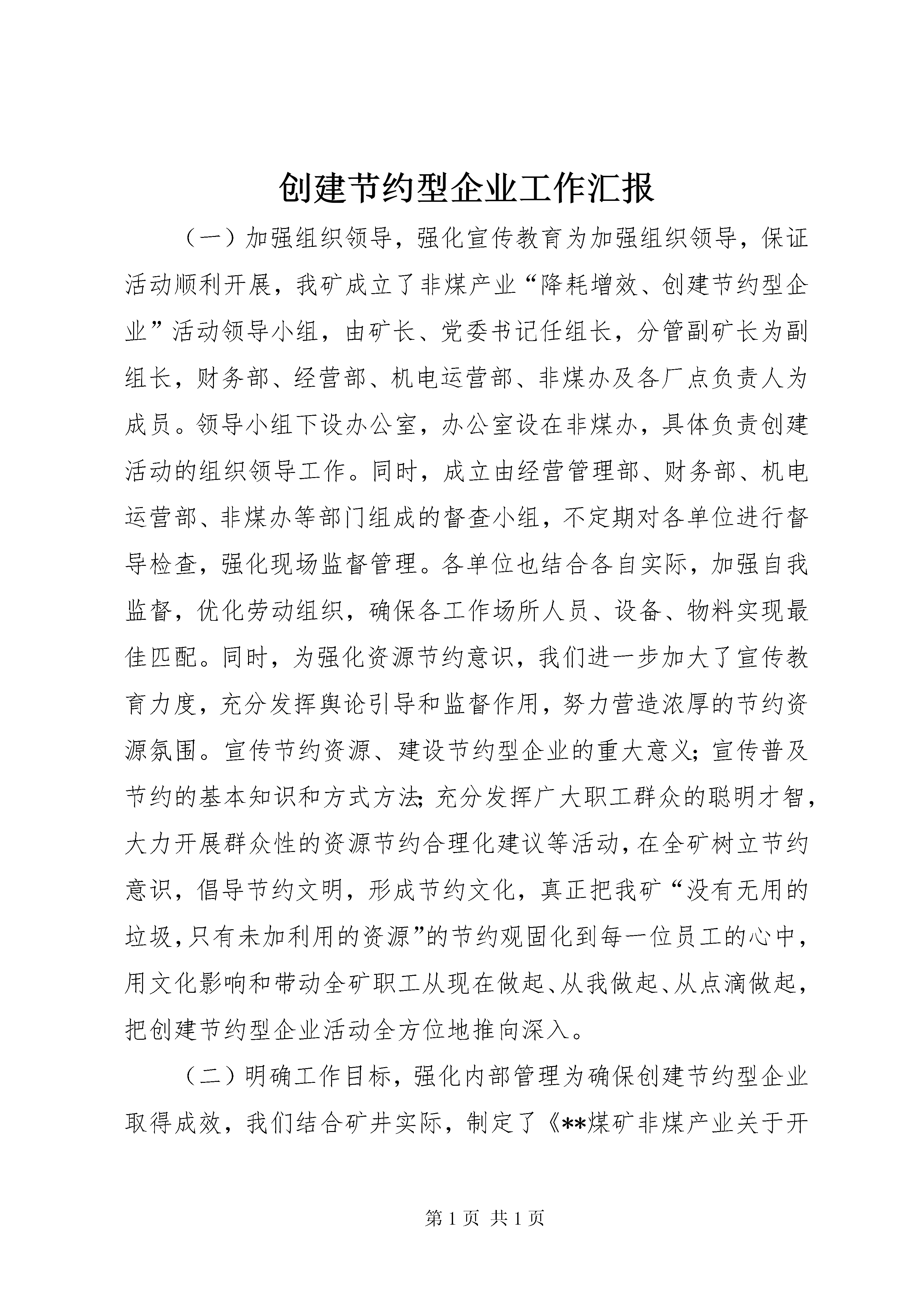 创建节约型企业工作汇报

（一）加强组织领导，强化宣传教育为加强组织领导，保证活动顺利开展，我矿成立了非煤产业“降耗增效、创建节约型企业”活动领导小组，由矿长、党委书记任组长，分管副矿长为副组长，财务部、经营部、机电运营部、非煤办及各厂点负责人为成员。领导小组下设办公室，办公室设在非煤办，具体负责创建活动的组织领导工作。同时，成立由经营管理部、财务部、机电运营部、非煤办等部门组成的督查小组，不定期对各单位进行督导检查，强化现场监督管理。各单位也结合各自实际，加强自我监督，优化劳动组织，确保各工作场所人员、设备、物料实现最佳匹配。同时，为强化资源节约意识，我们进一步加大了宣传教育力度，充分发挥舆论引导和监督作用，努力营造浓厚的节约资源氛围。宣传节约资源、建设节约型企业的重大意义；宣传普及节约的基本知识和方式方法；充分发挥广大职工群众的聪明才智，大力开展群众性的资源节约合理化建议等活动，在全矿树立节约意识，倡导节约文明，形成节约文化，真正把我矿“没有无用的垃圾，只有未加利用的资源”的节约观固化到每一位员工的心中，用文化影响和带动全矿职工从现在做起、从我做起、从点滴做起，把创建节约型企业活动全方位地推向深入。

（二）明确工作目标，强化内部管理为确保创建节约型企业取得成效，我们结合矿井实际，制定了《**煤矿非煤产业关于开

第 1 页 共 1 页